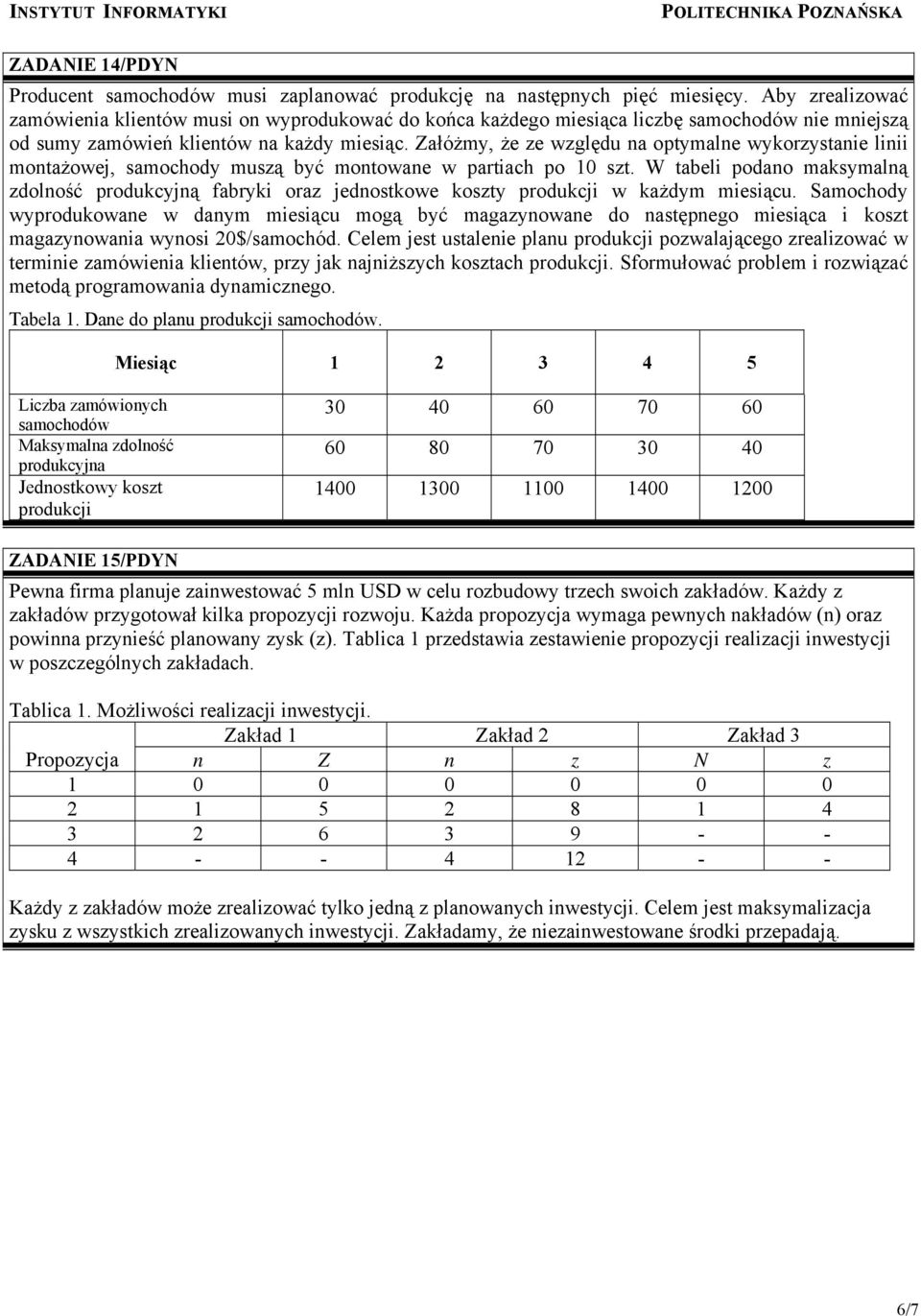 INSTYTUT INFORMATYKI

POLITECHNIKA POZNAŃSKA

ZADANIE 14/PDYN

Producent samochodów musi zaplanować produkcję na następnych pięć miesięcy. Aby zrealizować zamówienia klientów musi on wyprodukować do końca każdego miesiąca liczbę samochodów nie mniejszą od sumy zamówień klientów na każdy miesiąc. Załóżmy, że ze względu na optymalne wykorzystanie linii montażowej, samochody muszą być montowane w partiach po 10 szt. W tabeli podano maksymalną zdolność produkcyjną fabryki oraz jednostkowe koszty produkcji w każdym miesiącu. Samochody wyprodukowane w danym miesiącu mogą być magazynowane do następnego miesiąca i koszt magazynowania wynosi 20$/samochód. Celem jest ustalenie planu produkcji pozwalającego zrealizować w terminie zamówienia klientów, przy jak najniższych kosztach produkcji. Sformułować problem i rozwiązać metodą programowania dynamicznego.

Tabela 1. Dane do planu produkcji samochodów.

| Miesiąc | 1 | 2 | 3 | 4 | 5 |
|---|---|---|---|---|---|
| Liczba zamówionych samochodów | 30 | 40 | 60 | 70 | 60 |
| Maksymalna zdolność produkcyjna | 60 | 80 | 70 | 30 | 40 |
| Jednostkowy koszt produkcji | 1400 | 1300 | 1100 | 1400 | 1200 |

ZADANIE 15/PDYN

Pewna firma planuje zainwestować 5 mln USD w celu rozbudowy trzech swoich zakładów. Każdy z zakładów przygotował kilka propozycji rozwoju. Każda propozycja wymaga pewnych nakładów (n) oraz powinna przynieść planowany zysk (z). Tablica 1 przedstawia zestawienie propozycji realizacji inwestycji w poszczególnych zakładach.

Tablica 1. Możliwości realizacji inwestycji.

| | Zakład 1 | | Zakład 2 | | Zakład 3 | |
|---|---|---|---|---|---|---|
| Propozycja | n | Z | n | z | N | z |
| 1 | 0 | 0 | 0 | 0 | 0 | 0 |
| 2 | 1 | 5 | 2 | 8 | 1 | 4 |
| 3 | 2 | 6 | 3 | 9 | - | - |
| 4 | - | - | 4 | 12 | - | - |

Każdy z zakładów może zrealizować tylko jedną z planowanych inwestycji. Celem jest maksymalizacja zysku z wszystkich zrealizowanych inwestycji. Zakładamy, że niezainwestowane środki przepadają.

6/7